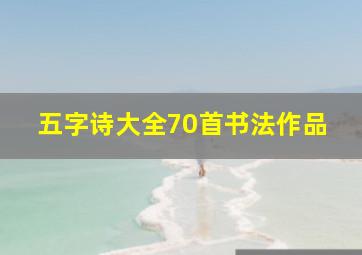 五字诗大全70首书法作品